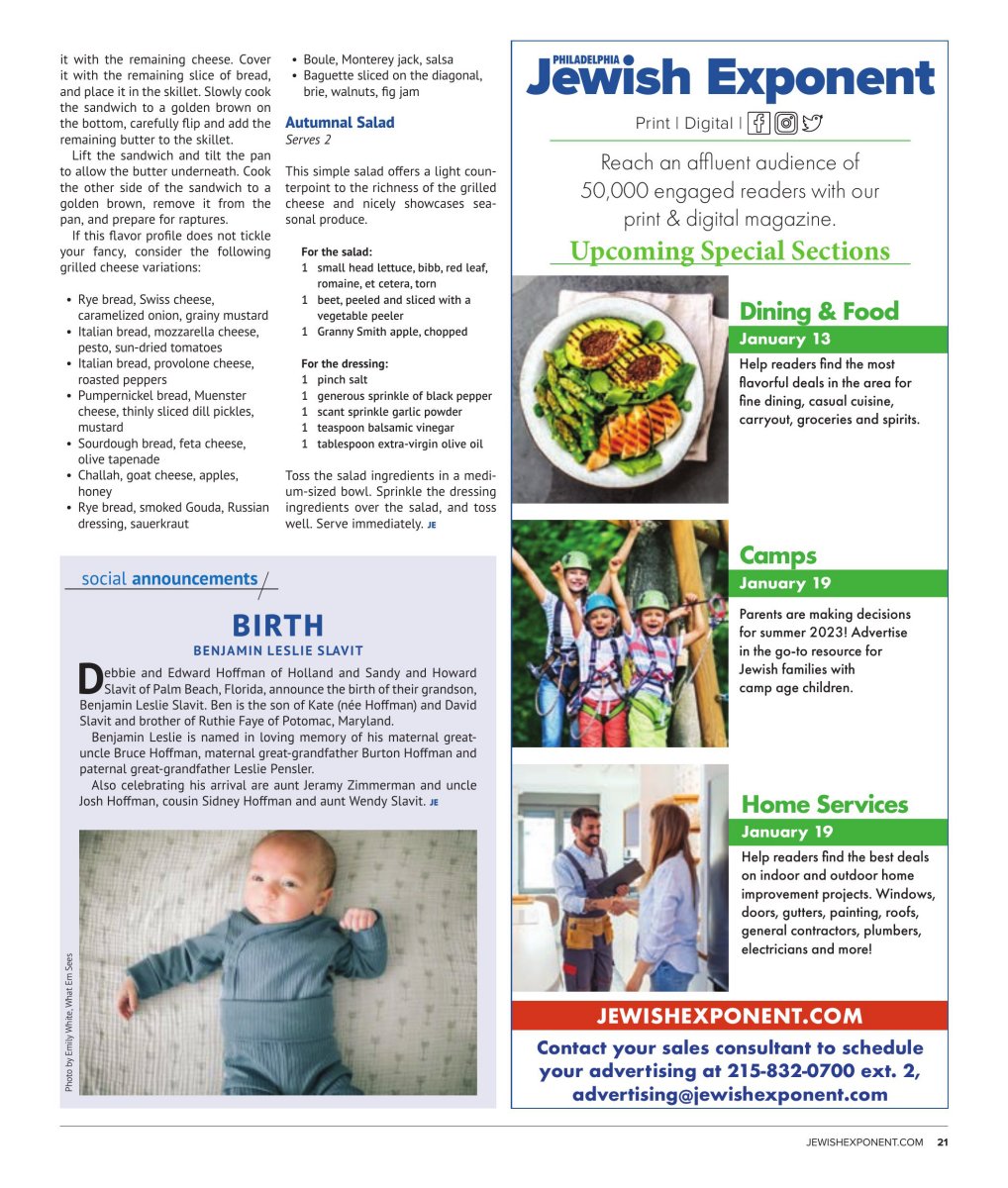 it with the remaining cheese. Cover it with the remaining slice of bread, and place it in the skillet. Slowly cook the sandwich to a golden brown on the bottom, carefully flip and add the remaining butter to the skillet.

Lift the sandwich and tilt the pan to allow the butter underneath. Cook the other side of the sandwich to a golden brown, remove it from the pan, and prepare for raptures.

If this flavor profile does not tickle your fancy, consider the following grilled cheese variations:

• Rye bread, Swiss cheese, caramelized onion, grainy mustard
• Italian bread, mozzarella cheese, pesto, sun-dried tomatoes
• Italian bread, provolone cheese, roasted peppers
• Pumpernickel bread, Muenster cheese, thinly sliced dill pickles, mustard
• Sourdough bread, feta cheese, olive tapenade
• Challah, goat cheese, apples, honey
• Rye bread, smoked Gouda, Russian dressing, sauerkraut
• Boule, Monterey jack, salsa
• Baguette sliced on the diagonal, brie, walnuts, fig jam

Autumnal Salad
Serves 2

This simple salad offers a light counterpoint to the richness of the grilled cheese and nicely showcases seasonal produce.

For the salad:
1 small head lettuce, bibb, red leaf, romaine, et cetera, torn
1 beet, peeled and sliced with a vegetable peeler
1 Granny Smith apple, chopped

For the dressing:
1 pinch salt
1 generous sprinkle of black pepper
1 scant sprinkle garlic powder
1 teaspoon balsamic vinegar
1 tablespoon extra-virgin olive oil

Toss the salad ingredients in a medium-sized bowl. Sprinkle the dressing ingredients over the salad, and toss well. Serve immediately. JE

social announcements

BIRTH
BENJAMIN LESLIE SLAVIT

Debbie and Edward Hoffman of Holland and Sandy and Howard Slavit of Palm Beach, Florida, announce the birth of their grandson, Benjamin Leslie Slavit. Ben is the son of Kate (née Hoffman) and David Slavit and brother of Ruthie Faye of Potomac, Maryland.

Benjamin Leslie is named in loving memory of his maternal great-uncle Bruce Hoffman, maternal great-grandfather Burton Hoffman and paternal great-grandfather Leslie Pensler.

Also celebrating his arrival are aunt Jeramy Zimmerman and uncle Josh Hoffman, cousin Sidney Hoffman and aunt Wendy Slavit. JE

Photo by Emily White, What Em Sees

PHILADELPHIA
Jewish Exponent
Print | Digital |

Reach an affluent audience of 50,000 engaged readers with our print & digital magazine.

Upcoming Special Sections

Dining & Food
January 13
Help readers find the most flavorful deals in the area for fine dining, casual cuisine, carryout, groceries and spirits.

Camps
January 19
Parents are making decisions for summer 2023! Advertise in the go-to resource for Jewish families with camp age children.

Home Services
January 19
Help readers find the best deals on indoor and outdoor home improvement projects. Windows, doors, gutters, painting, roofs, general contractors, plumbers, electricians and more!

JEWISHEXPONENT.COM

Contact your sales consultant to schedule your advertising at 215-832-0700 ext. 2, advertising@jewishexponent.com

JEWISHEXPONENT.COM 21